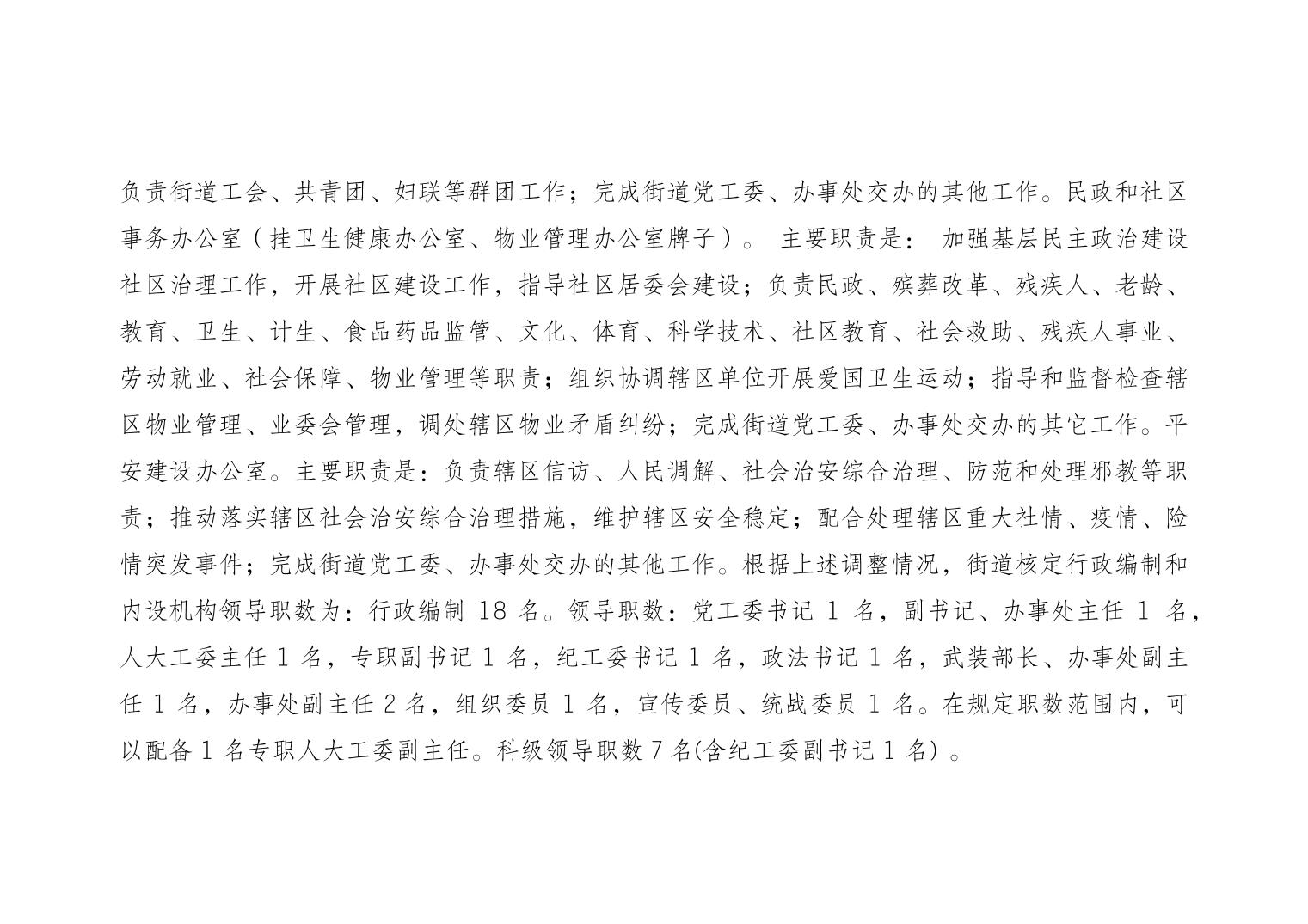 负责街道工会、共青团、妇联等群团工作；完成街道党工委、办事处交办的其他工作。民政和社区事务办公室（挂卫生健康办公室、物业管理办公室牌子）。 主要职责是： 加强基层民主政治建设社区治理工作，开展社区建设工作，指导社区居委会建设；负责民政、殡葬改革、残疾人、老龄、教育、卫生、计生、食品药品监管、文化、体育、科学技术、社区教育、社会救助、残疾人事业、劳动就业、社会保障、物业管理等职责；组织协调辖区单位开展爱国卫生运动；指导和监督检查辖区物业管理、业委会管理，调处辖区物业矛盾纠纷；完成街道党工委、办事处交办的其它工作。平安建设办公室。主要职责是：负责辖区信访、人民调解、社会治安综合治理、防范和处理邪教等职责；推动落实辖区社会治安综合治理措施，维护辖区安全稳定；配合处理辖区重大社情、疫情、险情突发事件；完成街道党工委、办事处交办的其他工作。根据上述调整情况，街道核定行政编制和内设机构领导职数为：行政编制 18 名。领导职数：党工委书记 1 名，副书记、办事处主任 1 名，人大工委主任 1 名，专职副书记 1 名，纪工委书记 1 名，政法书记 1 名，武装部长、办事处副主任 1 名，办事处副主任 2 名，组织委员 1 名，宣传委员、统战委员 1 名。在规定职数范围内，可以配备 1 名专职人大工委副主任。科级领导职数 7 名(含纪工委副书记 1 名）。